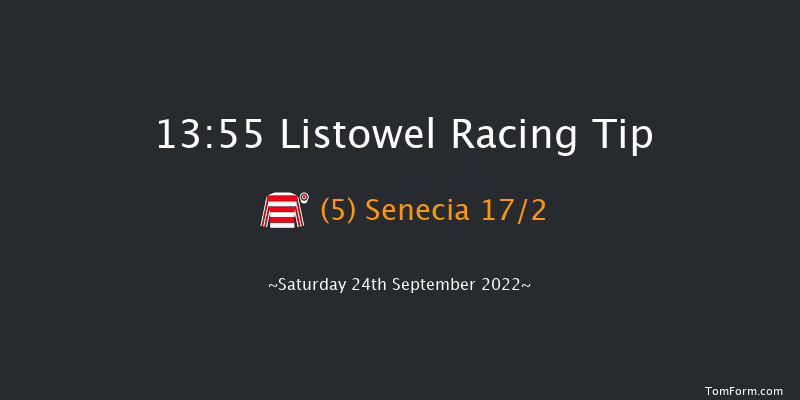 13:55 Listowel Racing Tip

(5) Senecia 17/2

~Saturday 24th September 2022~

TomForm.com